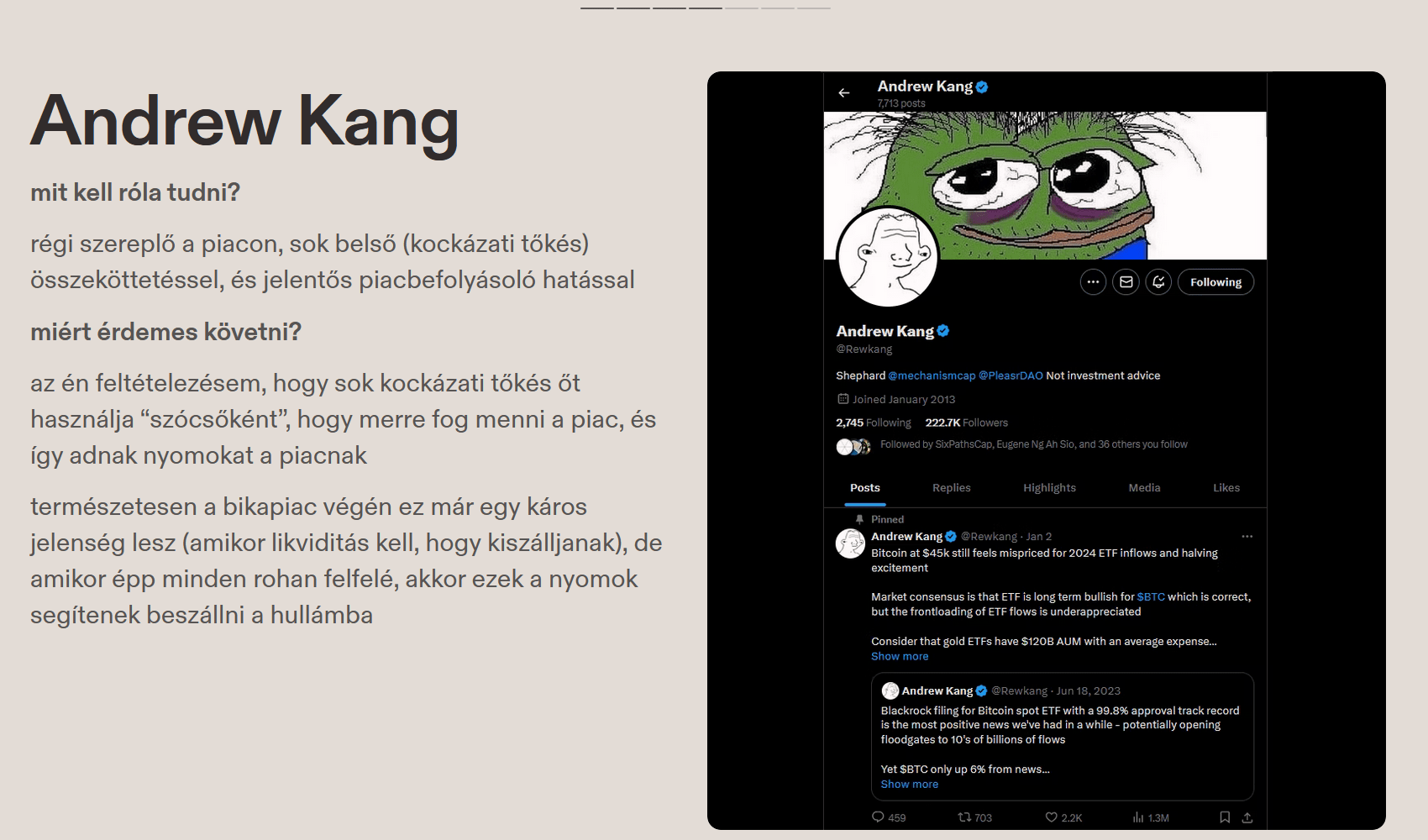 Andrew Kang

mit kell róla tudni?

régi szereplő a piacon, sok belső (kockázati tőkés) összeköttetéssel, és jelentős piacbefolyásoló hatással

miért érdemes követni?

az én feltételezésem, hogy sok kockázati tőkés őt használja “szócsőként”, hogy merre fog menni a piac, és így adnak nyomokat a piacnak

természetesen a bikapiac végén ez már egy káros jelenség lesz (amikor likviditás kell, hogy kiszálljanak), de amikor épp minden rohan felfelé, akkor ezek a nyomok segítenek beszállni a hullámba

Andrew Kang
7,713 posts

Following

Andrew Kang
@Rewkang

Shephard @mechanismcap @PleasrDAO Not investment advice

Joined January 2013

2,745 Following 222.7K Followers

Followed by SixPathsCap, Eugene Ng Ah Sio, and 36 others you follow

Posts Replies Highlights Media Likes

Pinned

Andrew Kang @Rewkang · Jan 2

Bitcoin at $45k still feels mispriced for 2024 ETF inflows and halving excitement

Market consensus is that ETF is long term bullish for $BTC which is correct, but the frontloading of ETF flows is underappreciated

Consider that gold ETFs have $120B AUM with an average expense...
Show more

Andrew Kang @Rewkang · Jun 18, 2023

Blackrock filing for Bitcoin spot ETF with a 99.8% approval track record is the most positive news we've had in a while - potentially opening floodgates to 10's of billions of flows

Yet $BTC only up 6% from news...
Show more

459 703 2.2K 1.3M